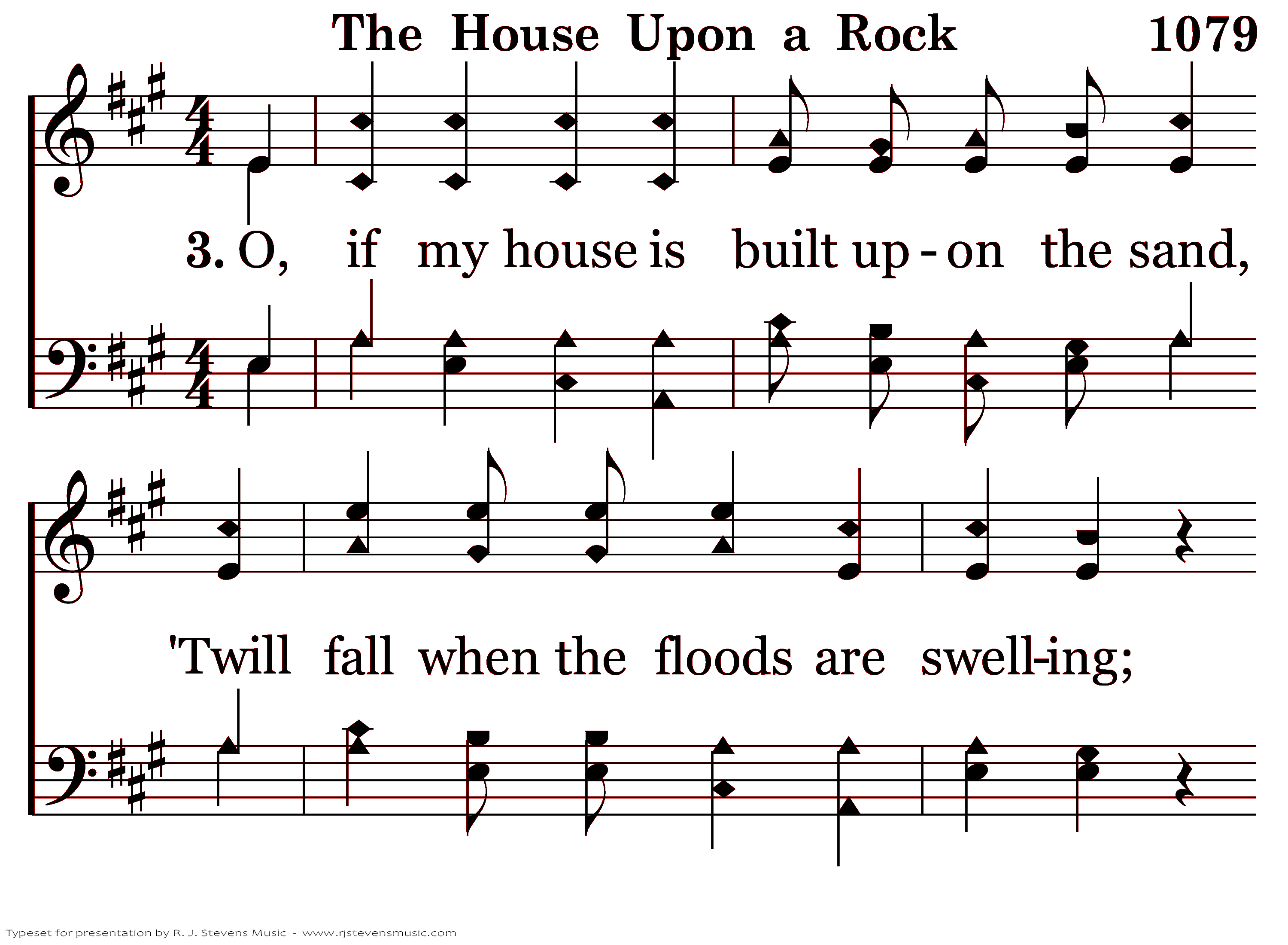 The House Upon a Rock 1079

3. O, if my house is built up - on the sand,

'Twill fall when the floods are swell-ing;

Typeset for presentation by R. J. Stevens Music - www.rjstevensmusic.com